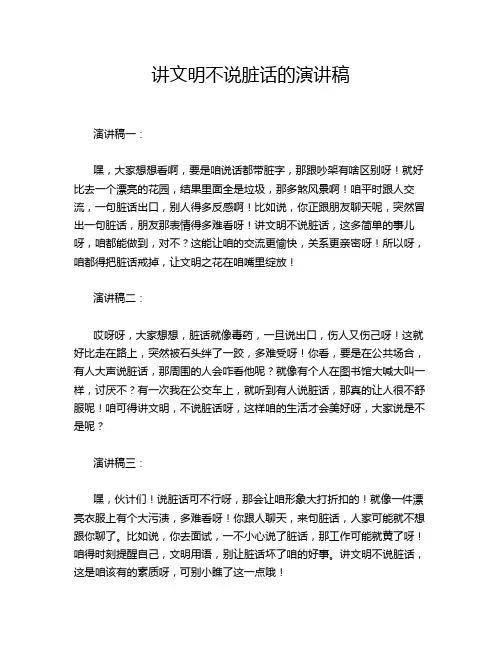 讲文明不说脏话的演讲稿

演讲稿一：

嘿，大家想想看啊，要是咱说话都带脏字，那跟吵架有啥区别呀！就好比去一个漂亮的花园，结果里面全是垃圾，那多煞风景啊！咱平时跟人交流，一句脏话出口，别人得多反感啊！比如说，你正跟朋友聊天呢，突然冒出一句脏话，朋友那表情得多难看呀！讲文明不说脏话，这多简单的事儿呀，咱都能做到，对不？这能让咱的交流更愉快，关系更亲密呀！所以呀，咱都得把脏话戒掉，让文明之花在咱嘴里绽放！

演讲稿二：

哎呀呀，大家想想，脏话就像毒药，一旦说出口，伤人又伤己呀！这就好比走在路上，突然被石头绊了一跤，多难受呀！你看，要是在公共场合，有人大声说脏话，那周围的人会咋看他呢？就像有个人在图书馆大喊大叫一样，讨厌不？有一次我在公交车上，就听到有人说脏话，那真的让人很不舒服呢！咱可得讲文明，不说脏话呀，这样咱的生活才会美好呀，大家说是不是呢？

演讲稿三：

嘿，伙计们！说脏话可不行呀，那会让咱形象大打折扣的！就像一件漂亮衣服上有个大污渍，多难看呀！你跟人聊天，来句脏话，人家可能就不想跟你聊了。比如说，你去面试，一不小心说了脏话，那工作可能就黄了呀！咱得时刻提醒自己，文明用语，别让脏话坏了咱的好事。讲文明不说脏话，这是咱该有的素质呀，可别小瞧了这一点哦！